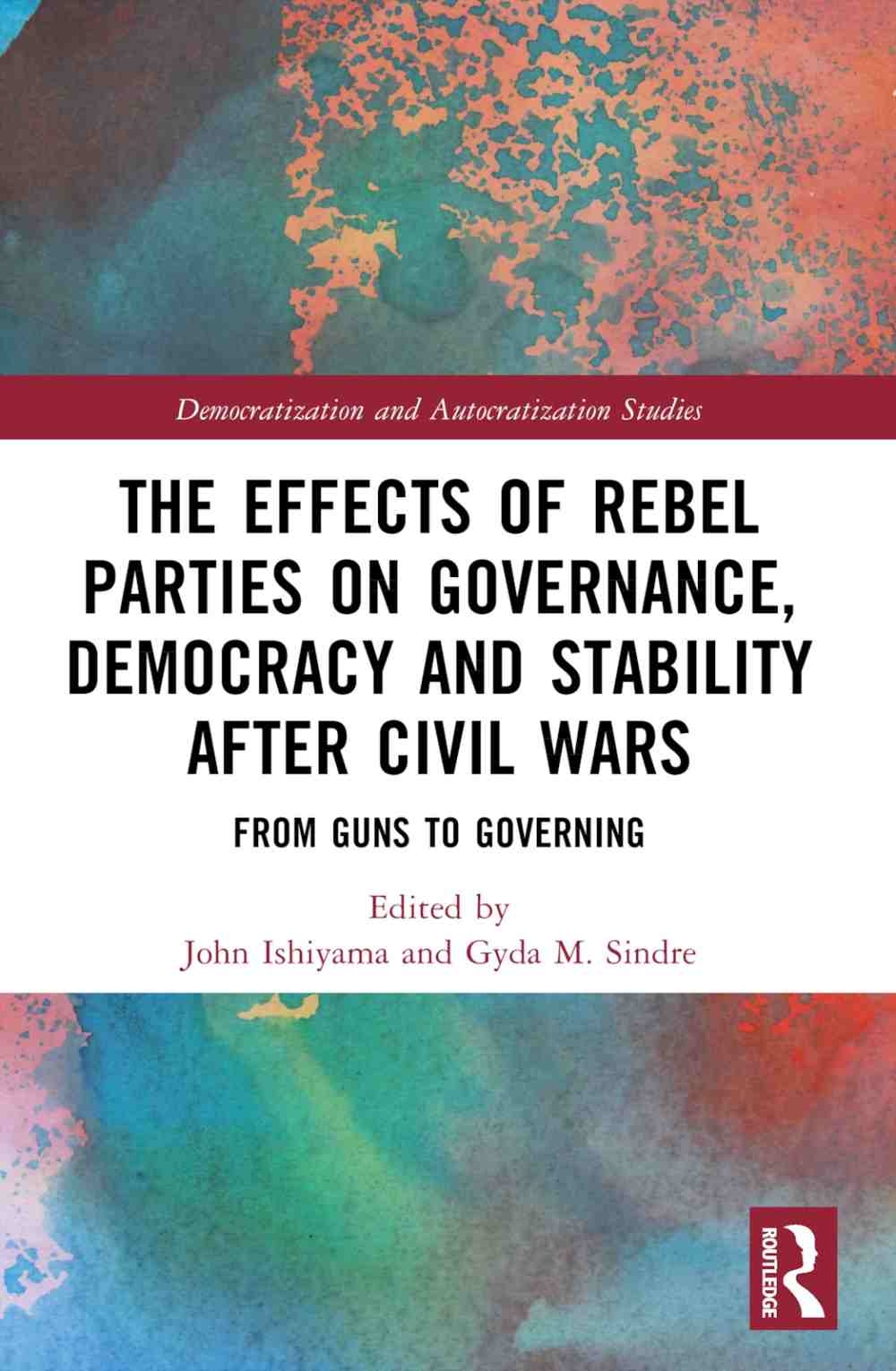 Democratization and Autocratization Studies

THE EFFECTS OF REBEL PARTIES ON GOVERNANCE, DEMOCRACY AND STABILITY AFTER CIVIL WARS

FROM GUNS TO GOVERNING

Edited by
John Ishiyama and Gyda M. Sindre

ROUTLEDGE